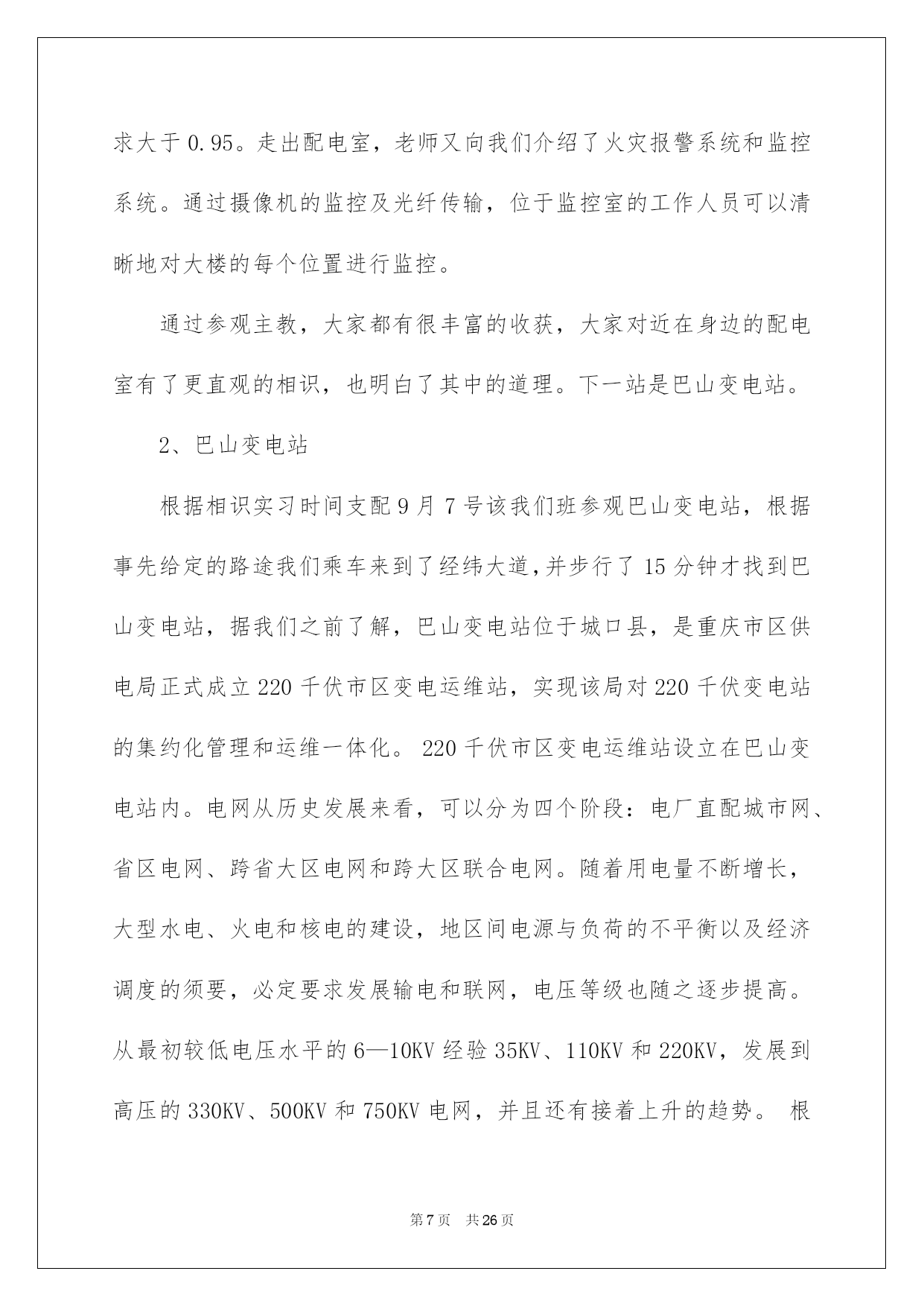 求大于0.95。走出配电室，老师又向我们介绍了火灾报警系统和监控系统。通过摄像机的监控及光纤传输，位于监控室的工作人员可以清晰地对大楼的每个位置进行监控。

通过参观主教，大家都有很丰富的收获，大家对近在身边的配电室有了更直观的相识，也明白了其中的道理。下一站是巴山变电站。

2、巴山变电站

根据相识实习时间支配9月7号该我们班参观巴山变电站，根据事先给定的路途我们乘车来到了经纬大道,并步行了15分钟才找到巴山变电站，据我们之前了解，巴山变电站位于城口县，是重庆市区供电局正式成立220千伏市区变电运维站，实现该局对220千伏变电站的集约化管理和运维一体化。220千伏市区变电运维站设立在巴山变电站内。电网从历史发展来看，可以分为四个阶段：电厂直配城市网、省区电网、跨省大区电网和跨大区联合电网。随着用电量不断增长，大型水电、火电和核电的建设，地区间电源与负荷的不平衡以及经济调度的须要，必定要求发展输电和联网，电压等级也随之逐步提高。从最初较低电压水平的6—10KV经验35KV、110KV和220KV，发展到高压的330KV、500KV和750KV电网，并且还有接着上升的趋势。根

第7页 共26页